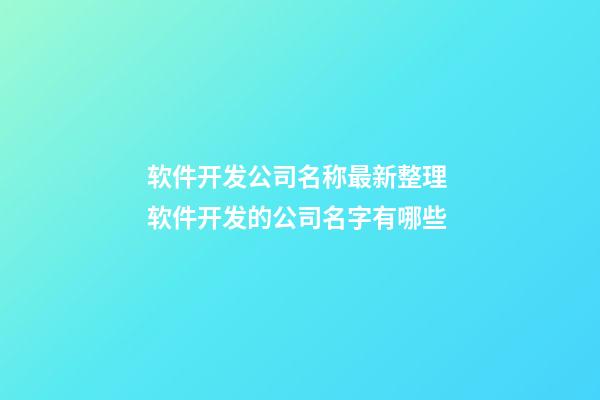 软件开发公司名称最新整理
软件开发的公司名字有哪些